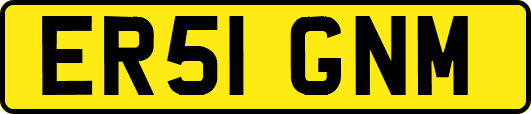 ER51 GNM